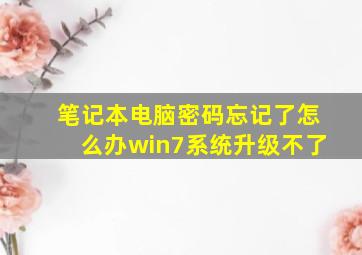 笔记本电脑密码忘记了怎么办win7系统升级不了